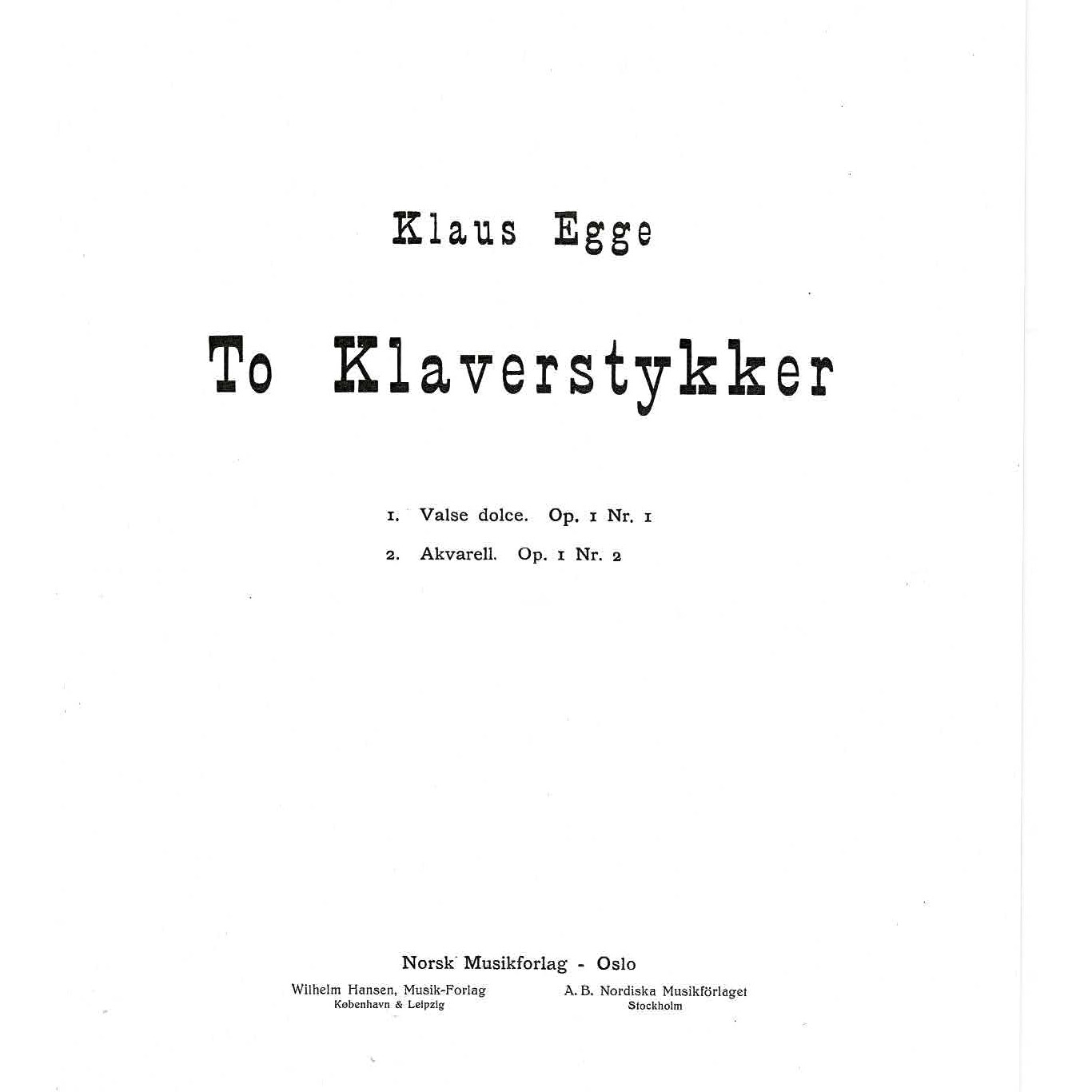 Klaus Egge

To Klaverstykker

1. Valse dolce. Op. 1 Nr. 1

2. Akvarell. Op. 1 Nr. 2

Norsk Musikforlag - Oslo

Wilhelm Hansen, Musik-Forlag
København & Leipzig

A. B. Nordiska Musikförlaget
Stockholm